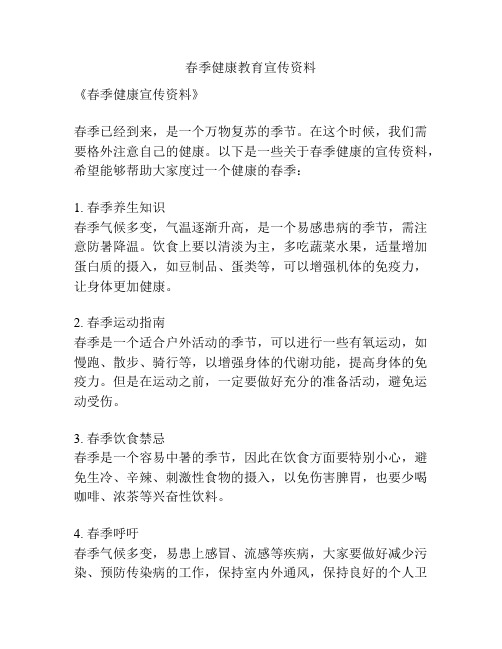 春季健康教育宣传资料

《春季健康宣传资料》

春季已经到来，是一个万物复苏的季节。在这个时候，我们需要格外注意自己的健康。以下是一些关于春季健康的宣传资料，希望能够帮助大家度过一个健康的春季：

1. 春季养生知识
春季气候多变，气温逐渐升高，是一个易感患病的季节，需注意防暑降温。饮食上要以清淡为主，多吃蔬菜水果，适量增加蛋白质的摄入，如豆制品、蛋类等，可以增强机体的免疫力，让身体更加健康。

2. 春季运动指南
春季是一个适合户外活动的季节，可以进行一些有氧运动，如慢跑、散步、骑行等，以增强身体的代谢功能，提高身体的免疫力。但是在运动之前，一定要做好充分的准备活动，避免运动受伤。

3. 春季饮食禁忌
春季是一个容易中暑的季节，因此在饮食方面要特别小心，避免生冷、辛辣、刺激性食物的摄入，以免伤害脾胃，也要少喝咖啡、浓茶等兴奋性饮料。

4. 春季呼吁
春季气候多变，易患上感冒、流感等疾病，大家要做好减少污染、预防传染病的工作，保持室内外通风，保持良好的个人卫